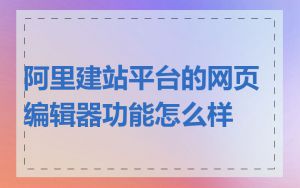 阿里建站平台的网页编辑器功能怎么样